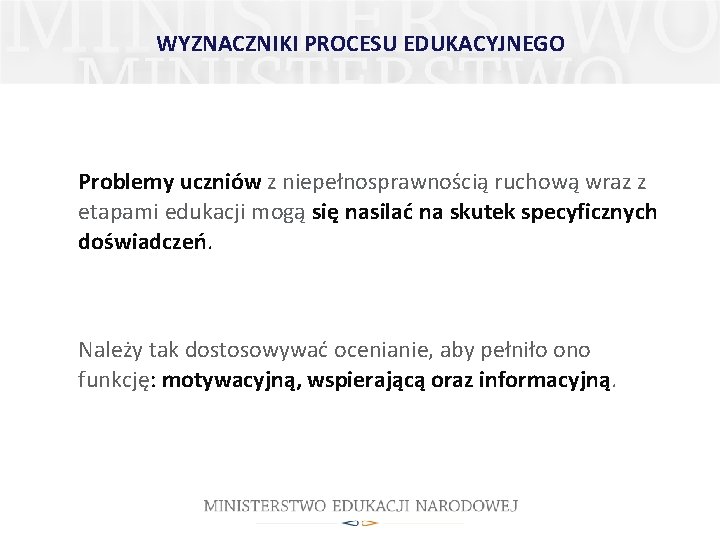 MINISTERSTWO
MINISTERSTWO

WYZNACZNIKI PROCESU EDUKACYJNEGO

Problemy uczniów z niepełnosprawnością ruchową wraz z etapami edukacji mogą się nasilać na skutek specyficznych doświadczeń.

Należy tak dostosowywać ocenianie, aby pełniło ono funkcję: motywacyjną, wspierającą oraz informacyjną.

MINISTERSTWO EDUKACJI NARODOWEJ